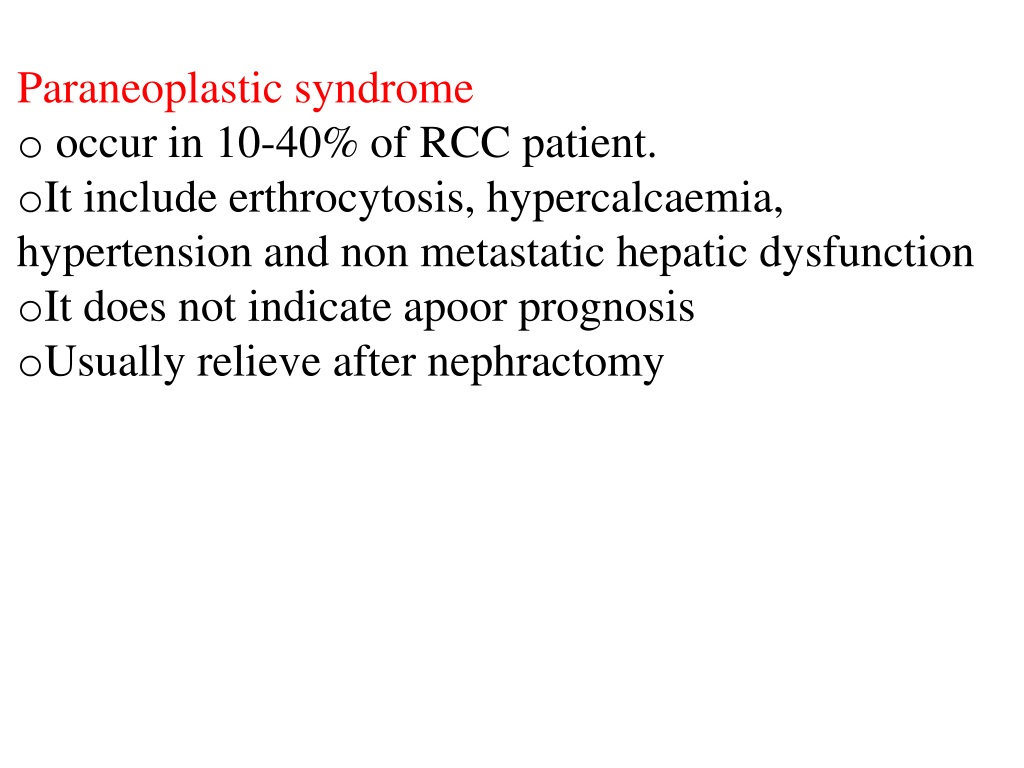 Paraneoplastic syndrome
o occur in 10-40% of RCC patient.
oIt include erthrocytosis, hypercalcaemia, hypertension and non metastatic hepatic dysfunction
oIt does not indicate apoor prognosis
oUsually relieve after nephractomy